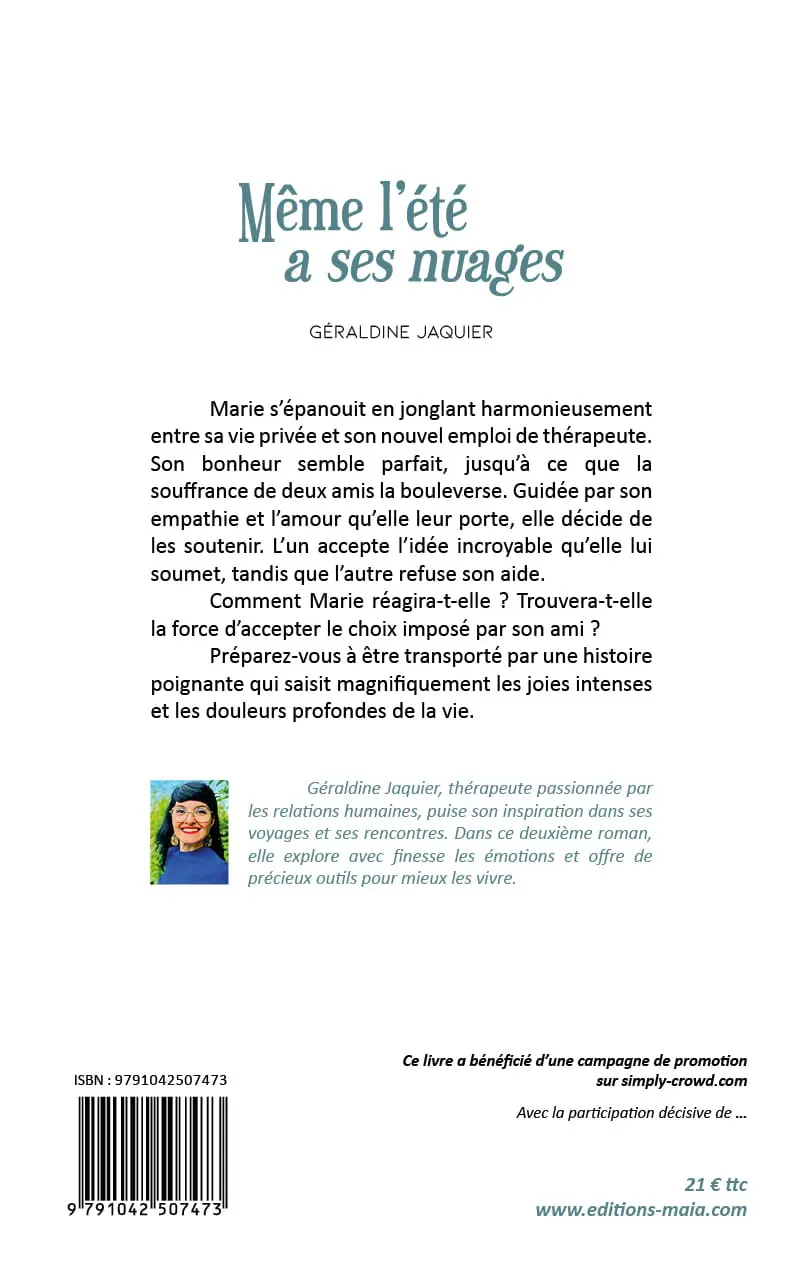 Même l'été
a ses nuages

GÉRALDINE JAQUIER

Marie s'épanouit en jonglant harmonieusement entre sa vie privée et son nouvel emploi de thérapeute. Son bonheur semble parfait, jusqu'à ce que la souffrance de deux amis la bouleverse. Guidée par son empathie et l'amour qu'elle leur porte, elle décide de les soutenir. L'un accepte l'idée incroyable qu'elle lui soumet, tandis que l'autre refuse son aide.

Comment Marie réagira-t-elle ? Trouvera-t-elle la force d'accepter le choix imposé par son ami ?

Préparez-vous à être transporté par une histoire poignante qui saisit magnifiquement les joies intenses et les douleurs profondes de la vie.

Géraldine Jaquier, thérapeute passionnée par les relations humaines, puise son inspiration dans ses voyages et ses rencontres. Dans ce deuxième roman, elle explore avec finesse les émotions et offre de précieux outils pour mieux les vivre.

ISBN : 9791042507473

9 791042 507473

Ce livre a bénéficié d'une campagne de promotion sur simply-crowd.com

Avec la participation décisive de ...

21 € ttc
www.editions-maia.com